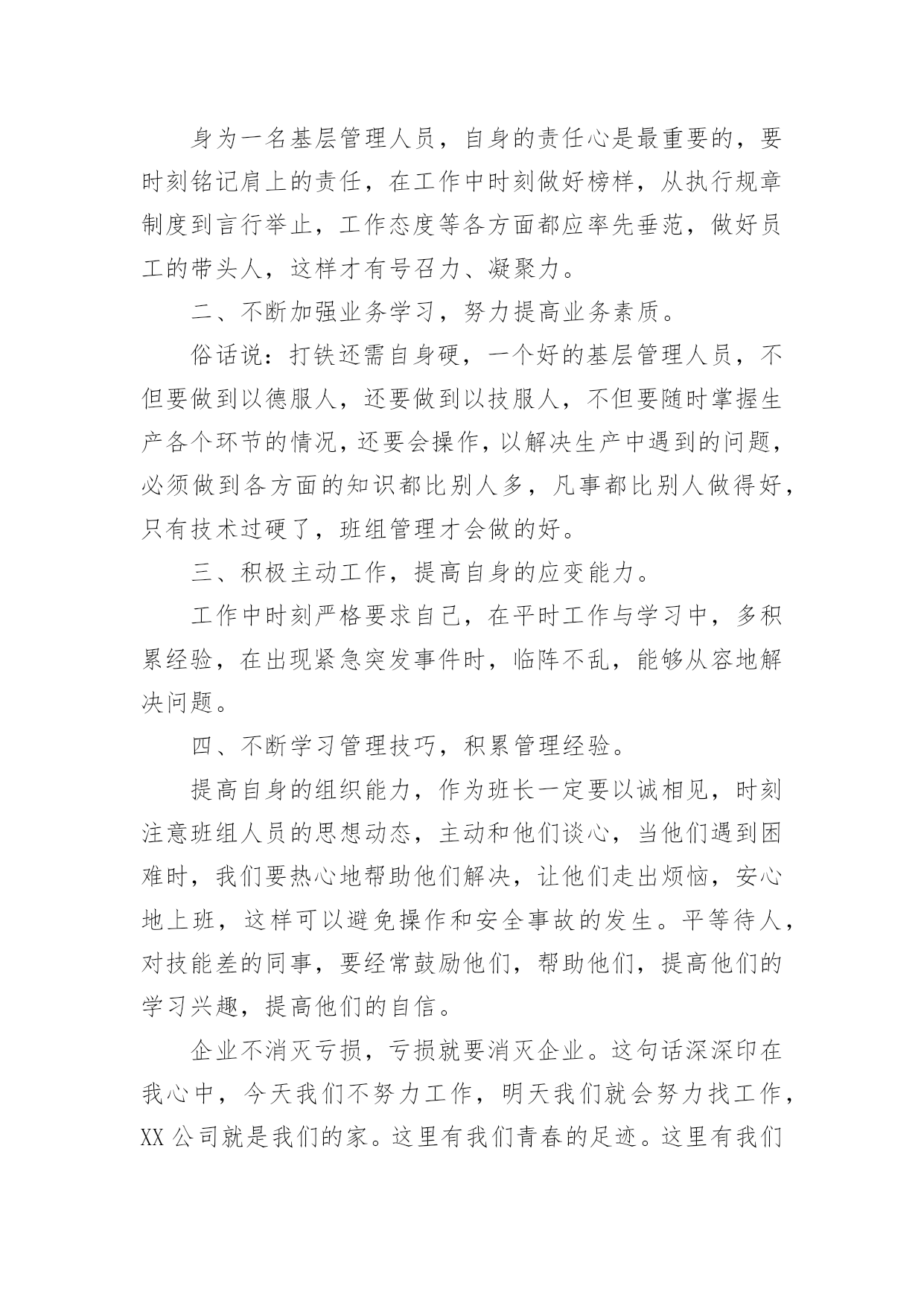 身为一名基层管理人员，自身的责任心是最重要的，要时刻铭记肩上的责任，在工作中时刻做好榜样，从执行规章制度到言行举止，工作态度等各方面都应率先垂范，做好员工的带头人，这样才有号召力、凝聚力。

二、不断加强业务学习，努力提高业务素质。

俗话说：打铁还需自身硬，一个好的基层管理人员，不但要做到以德服人，还要做到以技服人，不但要随时掌握生产各个环节的情况，还要会操作，以解决生产中遇到的问题，必须做到各方面的知识都比别人多，凡事都比别人做得好，只有技术过硬了，班组管理才会做的好。

三、积极主动工作，提高自身的应变能力。

工作中时刻严格要求自己，在平时工作与学习中，多积累经验，在出现紧急突发事件时，临阵不乱，能够从容地解决问题。

四、不断学习管理技巧，积累管理经验。

提高自身的组织能力，作为班长一定要以诚相见，时刻注意班组人员的思想动态，主动和他们谈心，当他们遇到困难时，我们要热心地帮助他们解决，让他们走出烦恼，安心地上班，这样可以避免操作和安全事故的发生。平等待人，对技能差的同事，要经常鼓励他们，帮助他们，提高他们的学习兴趣，提高他们的自信。

企业不消灭亏损，亏损就要消灭企业。这句话深深印在我心中，今天我们不努力工作，明天我们就会努力找工作，XX 公司就是我们的家。这里有我们青春的足迹。这里有我们